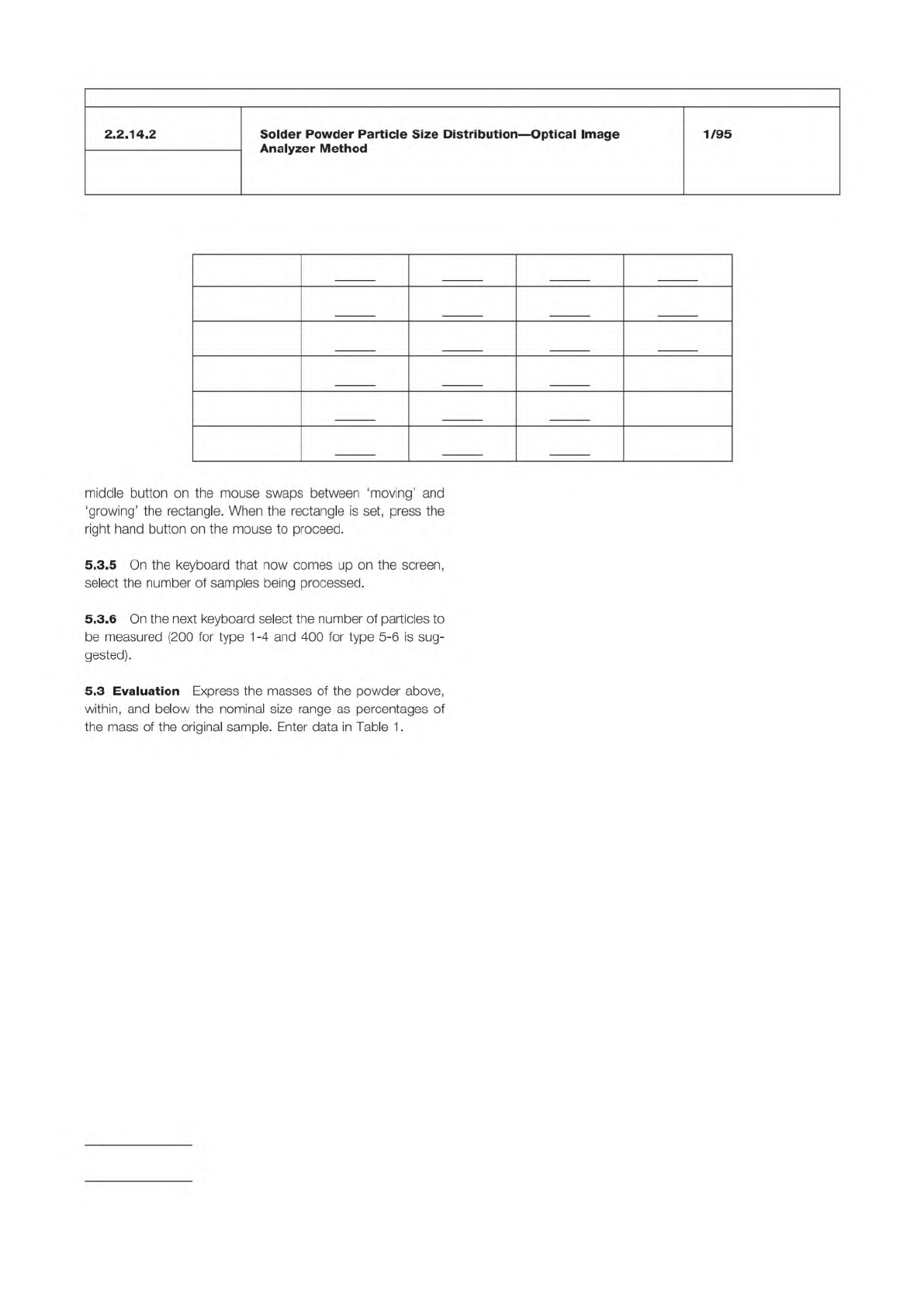 2.2.14.2

Solder Powder Particle Size Distribution—Optical Image Analyzer Method

1/95

middle button on the mouse swaps between 'moving' and 'growing' the rectangle. When the rectangle is set, press the right hand button on the mouse to proceed.

**5.3.5** On the keyboard that now comes up on the screen, select the number of samples being processed.

**5.3.6** On the next keyboard select the number of particles to be measured (200 for type 1-4 and 400 for type 5-6 is suggested).

**5.3 Evaluation** Express the masses of the powder above, within, and below the nominal size range as percentages of the mass of the original sample. Enter data in Table 1.